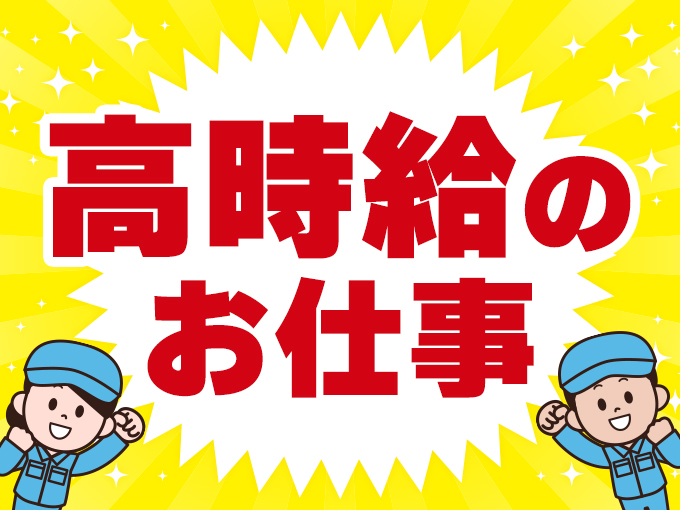 高時給の
お仕事